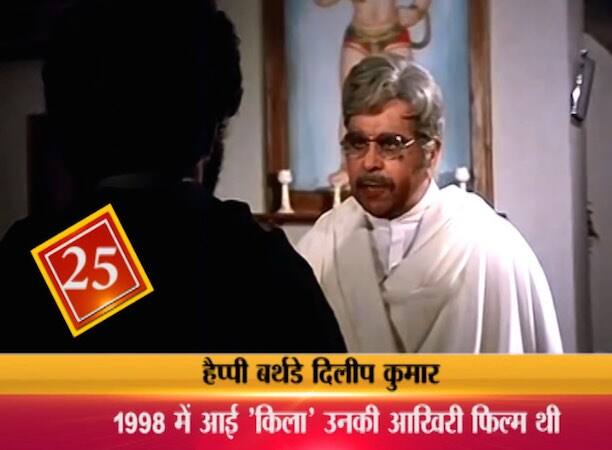 25

हैप्पी बर्थडे दिलीप कुमार

1998 में आई 'किला' उनकी आखिरी फिल्म थी